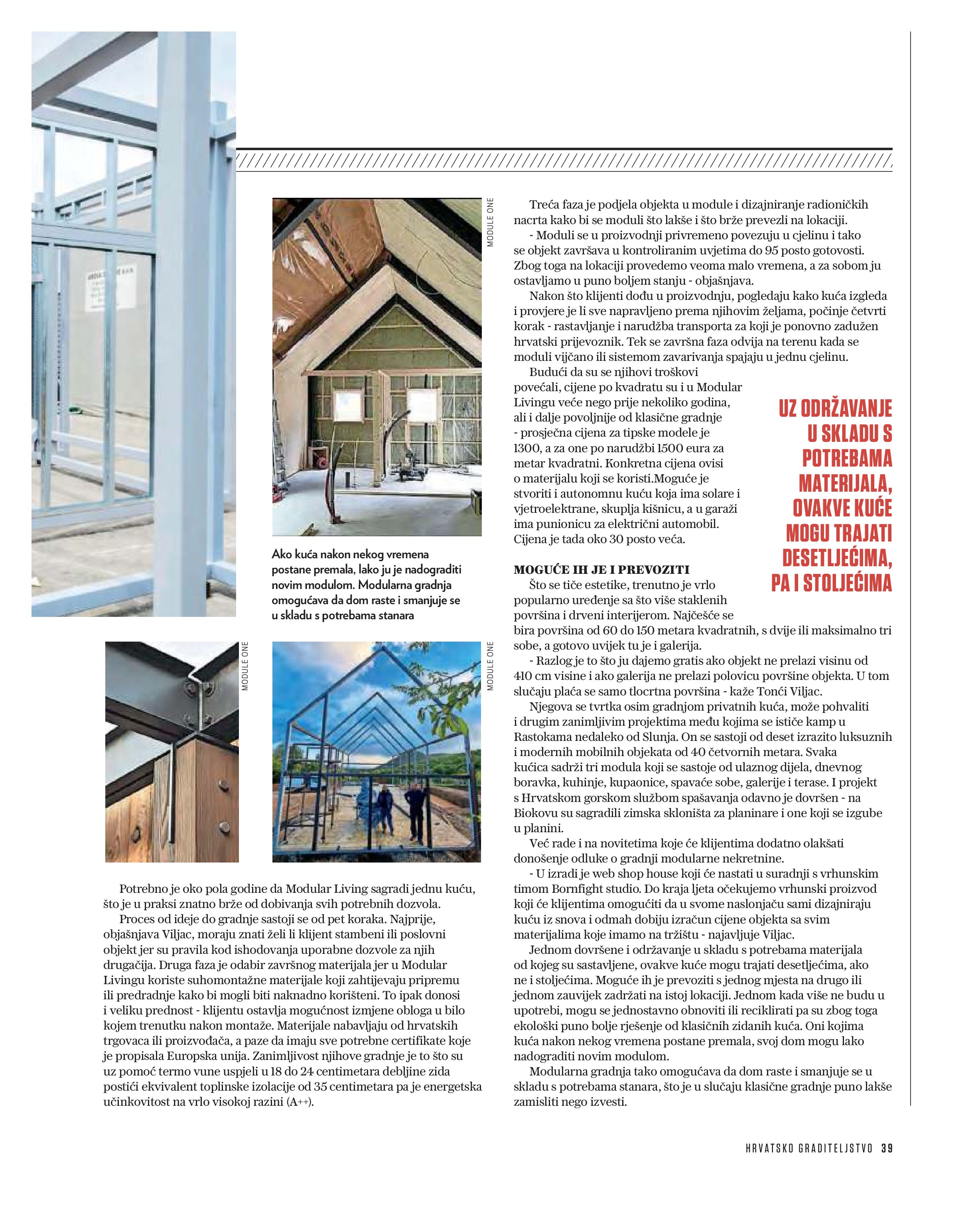 MODULE ONE

Ako kuća nakon nekog vremena postane premala, lako ju je nadograditi novim modulom. Modularna gradnja omogućava da dom raste i smanjuje se u skladu s potrebama stanara

MODULE ONE

MODULE ONE

Potrebno je oko pola godine da Modular Living sagradi jednu kuću, što je u praksi znatno brže od dobivanja svih potrebnih dozvola.

Proces od ideje do gradnje sastoji se od pet koraka. Najprije, objašnjava Viljac, moraju znati želi li klijent stambeni ili poslovni objekt jer su pravila kod ishodovanja uporabne dozvole za njih drugačija. Druga faza je odabir završnog materijala jer u Modular Livingu koriste suhomontažne materijale koji zahtijevaju pripremu ili predradnje kako bi mogli biti naknadno korišteni. To ipak donosi i veliku prednost - klijentu ostavlja mogućnost izmjene obloga u bilo kojem trenutku nakon montaže. Materijale nabavljaju od hrvatskih trgovaca ili proizvođača, a paze da imaju sve potrebne certifikate koje je propisala Europska unija. Zanimljivost njihove gradnje je to što su uz pomoć termo vune uspjeli u 18 do 24 centimetara debljine zida postići ekvivalent toplinske izolacije od 35 centimetara pa je energetska učinkovitost na vrlo visokoj razini (A++).

Treća faza je podjela objekta u module i dizajniranje radioničkih nacrta kako bi se moduli što lakše i što brže prevezli na lokaciji.

- Moduli se u proizvodnji privremeno povezuju u cjelinu i tako se objekt završava u kontroliranim uvjetima do 95 posto gotovosti. Zbog toga na lokaciji provedemo veoma malo vremena, a za sobom ju ostavljamo u puno boljem stanju - objašnjava.

Nakon što klijenti dođu u proizvodnju, pogledaju kako kuća izgleda i provjere je li sve napravljeno prema njihovim željama, počinje četvrti korak - rastavljanje i narudžba transporta za koji je ponovno zadužen hrvatski prijevoznik. Tek se završna faza odvija na terenu kada se moduli vijčano ili sistemom zavarivanja spajaju u jednu cjelinu.

Budući da su se njihovi troškovi povećali, cijene po kvadratu su i u Modular Livingu veće nego prije nekoliko godina, ali i dalje povoljnije od klasične gradnje - prosječna cijena za tipske modele je 1300, a za one po narudžbi 1500 eura za metar kvadratni. Konkretna cijena ovisi o materijalu koji se koristi.Moguće je stvoriti i autonomnu kuću koja ima solare i vjetroelektrane, skuplja kišnicu, a u garaži ima punionicu za električni automobil. Cijena je tada oko 30 posto veća.

UZ ODRŽAVANJE U SKLADU S POTREBAMA MATERIJALA, OVAKVE KUĆE MOGU TRAJATI DESETLJEĆIMA, PA I STOLJEĆIMA

MOGUĆE IH JE I PREVOZITI

Što se tiče estetike, trenutno je vrlo popularno uređenje sa što više staklenih površina i drveni interijerom. Najčešće se bira površina od 60 do 150 metara kvadratnih, s dvije ili maksimalno tri sobe, a gotovo uvijek tu je i galerija.

- Razlog je to što ju dajemo gratis ako objekt ne prelazi visinu od 410 cm visine i ako galerija ne prelazi polovicu površine objekta. U tom slučaju plaća se samo tlocrtna površina - kaže Tonći Viljac.

Njegova se tvrtka osim gradnjom privatnih kuća, može pohvaliti i drugim zanimljivim projektima među kojima se ističe kamp u Rastokama nedaleko od Slunja. On se sastoji od deset izrazito luksuznih i modernih mobilnih objekata od 40 četvornih metara. Svaka kućica sadrži tri modula koji se sastoje od ulaznog dijela, dnevnog boravka, kuhinje, kupaonice, spavaće sobe, galerije i terase. I projekt s Hrvatskom gorskom službom spašavanja odavno je dovršen - na Biokovu su sagradili zimska skloništa za planinare i one koji se izgube u planini.

Već rade i na novitetima koje će klijentima dodatno olakšati donošenje odluke o gradnji modularne nekretnine.

- U izradi je web shop house koji će nastati u suradnji s vrhunskim timom Bornfight studio. Do kraja ljeta očekujemo vrhunski proizvod koji će klijentima omogućiti da u svome naslonjaču sami dizajniraju kuću iz snova i odmah dobiju izračun cijene objekta sa svim materijalima koje imamo na tržištu - najavljuje Viljac.

Jednom dovršene i održavanje u skladu s potrebama materijala od kojeg su sastavljene, ovakve kuće mogu trajati desetljećima, ako ne i stoljećima. Moguće ih je prevoziti s jednog mjesta na drugo ili jednom zauvijek zadržati na istoj lokaciji. Jednom kada više ne budu u upotrebi, mogu se jednostavno obnoviti ili reciklirati pa su zbog toga ekološki puno bolje rješenje od klasičnih zidanih kuća. Oni kojima kuća nakon nekog vremena postane premala, svoj dom mogu lako nadograditi novim modulom.

Modularna gradnja tako omogućava da dom raste i smanjuje se u skladu s potrebama stanara, što je u slučaju klasične gradnje puno lakše zamisliti nego izvesti.

HRVATSKO GRADITELJSTVO 39